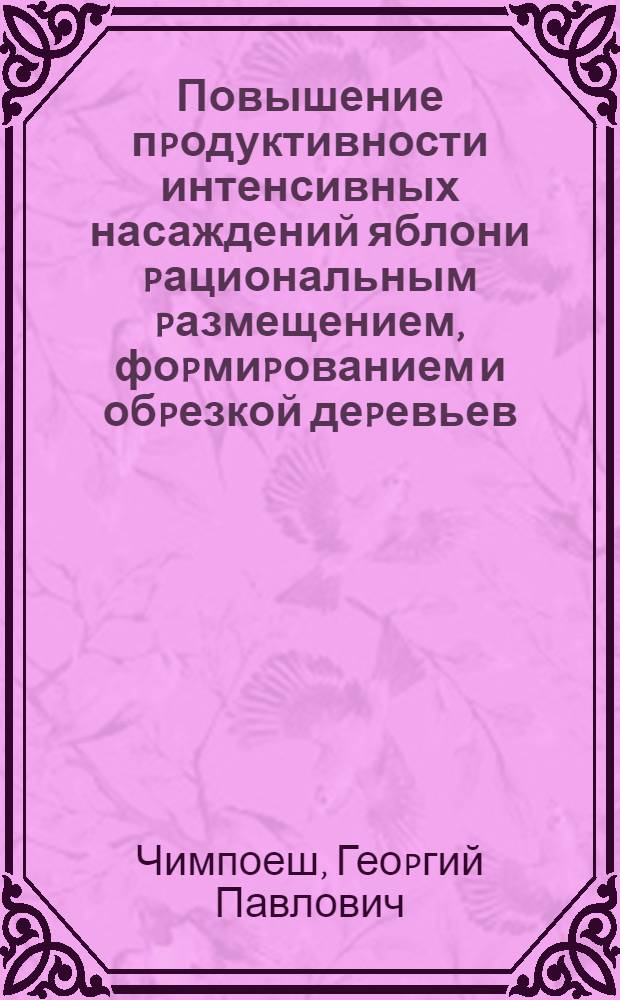 Повышение продуктивности интенсивных насаждений яблони рациональным размещением, формированием и обрезкой деревьев

Чимпоеш, Георгий Павлович